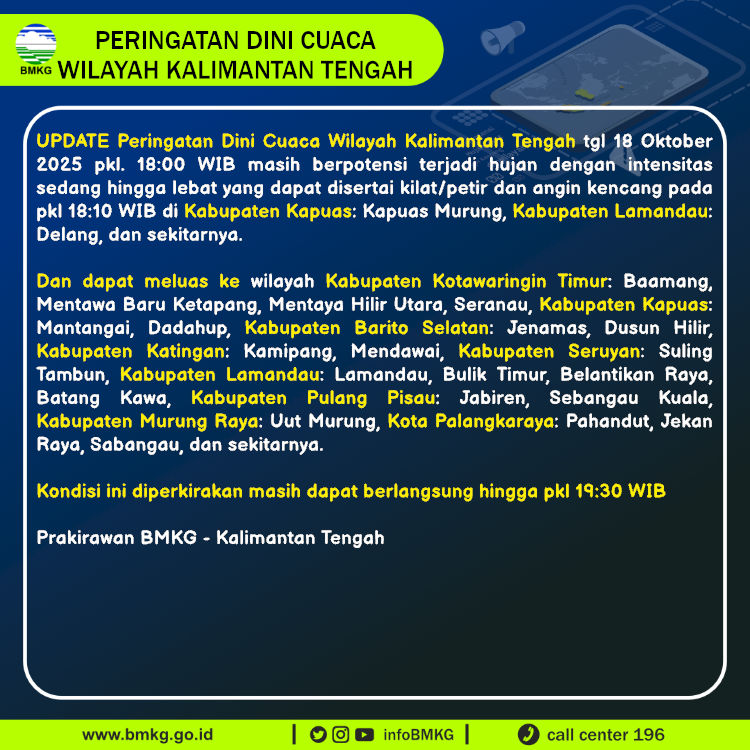 BMKG

PERINGATAN DINI CUACA
WILAYAH KALIMANTAN TENGAH

UPDATE Peringatan Dini Cuaca Wilayah Kalimantan Tengah tgl 18 Oktober 2025 pkl. 18:00 WIB masih berpotensi terjadi hujan dengan intensitas sedang hingga lebat yang dapat disertai kilat/petir dan angin kencang pada pkl 18:10 WIB di Kabupaten Kapuas: Kapuas Murung, Kabupaten Lamandau: Delang, dan sekitarnya.

Dan dapat meluas ke wilayah Kabupaten Kotawaringin Timur: Baamang, Mentawa Baru Ketapang, Mentaya Hilir Utara, Seranau, Kabupaten Kapuas: Mantangai, Dadahup, Kabupaten Barito Selatan: Jenamas, Dusun Hilir, Kabupaten Katingan: Kamipang, Mendawai, Kabupaten Seruyan: Suling Tambun, Kabupaten Lamandau: Lamandau, Bulik Timur, Belantikan Raya, Batang Kawa, Kabupaten Pulang Pisau: Jabiren, Sebangau Kuala, Kabupaten Murung Raya: Uut Murung, Kota Palangkaraya: Pahandut, Jekan Raya, Sabangau, dan sekitarnya.

Kondisi ini diperkirakan masih dapat berlangsung hingga pkl 19:30 WIB

Prakirawan BMKG - Kalimantan Tengah

www.bmkg.go.id | infoBMKG | call center 196